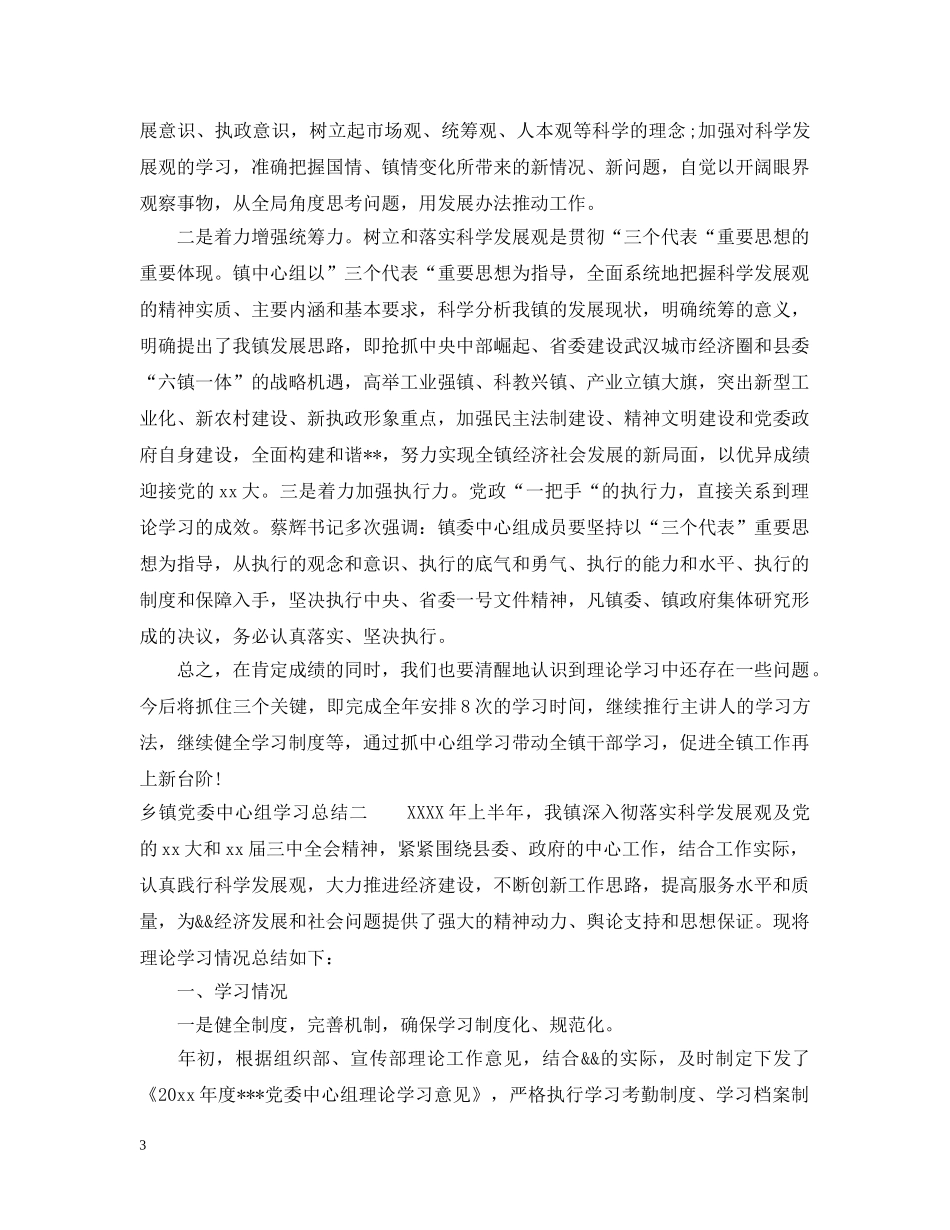 展意识、执政意识，树立起市场观、统筹观、人本观等科学的理念;加强对科学发展观的学习，准确把握国情、镇情变化所带来的新情况、新问题，自觉以开阔眼界观察事物，从全局角度思考问题，用发展办法推动工作。

二是着力增强统筹力。树立和落实科学发展观是贯彻“三个代表“重要思想的重要体现。镇中心组以”三个代表“重要思想为指导，全面系统地把握科学发展观的精神实质、主要内涵和基本要求，科学分析我镇的发展现状，明确统筹的意义，明确提出了我镇发展思路，即抢抓中央中部崛起、省委建设武汉城市经济圈和县委“六镇一体”的战略机遇，高举工业强镇、科教兴镇、产业立镇大旗，突出新型工业化、新农村建设、新执政形象重点，加强民主法制建设、精神文明建设和党委政府自身建设，全面构建和谐**，努力实现全镇经济社会发展的新局面，以优异成绩迎接党的xx大。三是着力加强执行力。党政“一把手“的执行力，直接关系到理论学习的成效。蔡辉书记多次强调：镇委中心组成员要坚持以“三个代表”重要思想为指导，从执行的观念和意识、执行的底气和勇气、执行的能力和水平、执行的制度和保障入手，坚决执行中央、省委一号文件精神，凡镇委、镇政府集体研究形成的决议，务必认真落实、坚决执行。

总之，在肯定成绩的同时，我们也要清醒地认识到理论学习中还存在一些问题。今后将抓住三个关键，即完成全年安排8次的学习时间，继续推行主讲人的学习方法，继续健全学习制度等，通过抓中心组学习带动全镇干部学习，促进全镇工作再上新台阶!

乡镇党委中心组学习总结二　　XXXX年上半年，我镇深入彻落实科学发展观及党的xx大和xx届三中全会精神，紧紧围绕县委、政府的中心工作，结合工作实际，认真践行科学发展观，大力推进经济建设，不断创新工作思路，提高服务水平和质量，为&&经济发展和社会问题提供了强大的精神动力、舆论支持和思想保证。现将理论学习情况总结如下：

一、学习情况

一是健全制度，完善机制，确保学习制度化、规范化。

年初，根据组织部、宣传部理论工作意见，结合&&的实际，及时制定下发了《20xx年度***党委中心组理论学习意见》，严格执行学习考勤制度、学习档案制

3